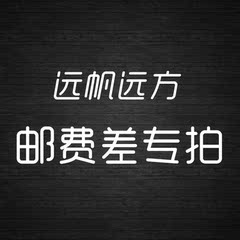 远帆远方

邮费差专拍